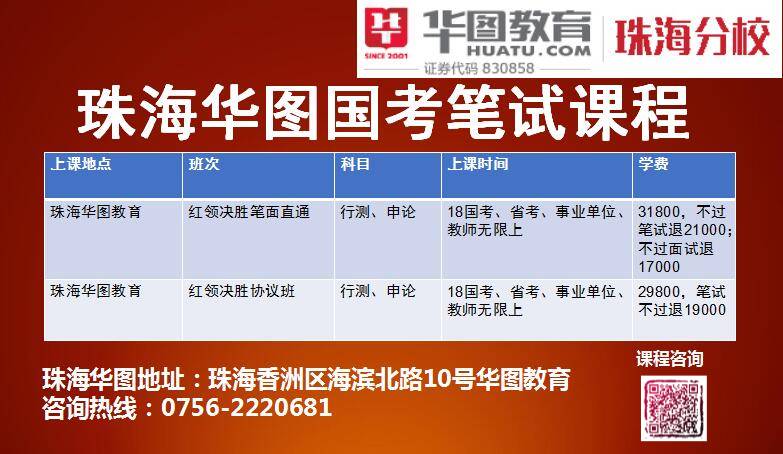 华 SINCE 2001 华图教育 HUATU.COM 证券代码 830858 珠海分校

珠海华图国考笔试课程

| 上课地点 | 班次 | 科目 | 上课时间 | 学费 |
|---|---|---|---|---|
| 珠海华图教育 | 红领决胜笔面直通 | 行测、申论 | 18国考、省考、事业单位、教师无限上 | 31800，不过笔试退21000；不过面试退17000 |
| 珠海华图教育 | 红领决胜协议班 | 行测、申论 | 18国考、省考、事业单位、教师无限上 | 29800，笔试不过退19000 |

珠海华图地址：珠海香洲区海滨北路10号华图教育
咨询热线：0756-2220681

课程咨询